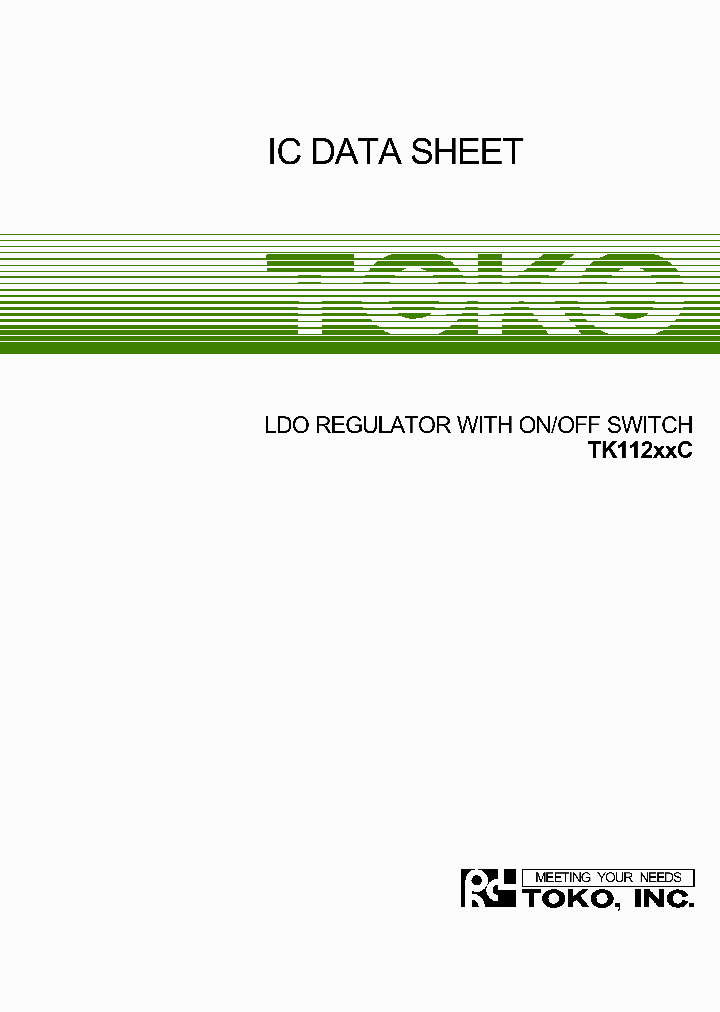 IC DATA SHEET

TOKO

LDO REGULATOR WITH ON/OFF SWITCH
TK112xxC

MEETING YOUR NEEDS
TOKO, INC.